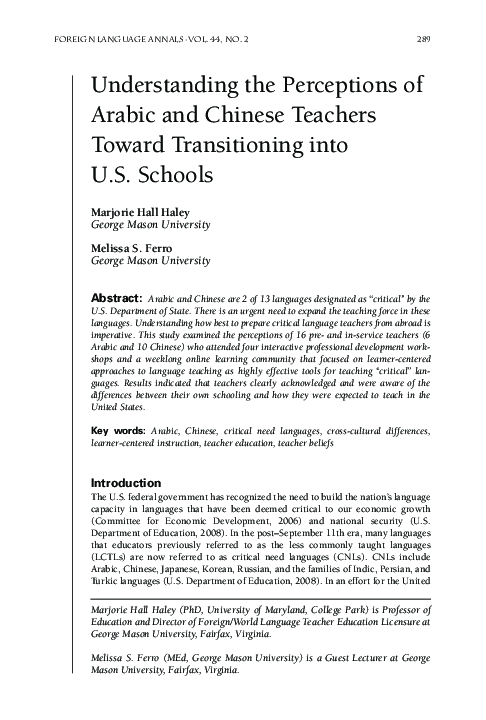 FOREIGN LANGUAGE ANNALS · VOL. 44, NO. 2 289

Understanding the Perceptions of Arabic and Chinese Teachers Toward Transitioning into U.S. Schools

Marjorie Hall Haley
George Mason University

Melissa S. Ferro
George Mason University

Abstract: Arabic and Chinese are 2 of 13 languages designated as "critical" by the U.S. Department of State. There is an urgent need to expand the teaching force in these languages. Understanding how best to prepare critical language teachers from abroad is imperative. This study examined the perceptions of 16 pre- and in-service teachers (6 Arabic and 10 Chinese) who attended four interactive professional development workshops and a weeklong online learning community that focused on learner-centered approaches to language teaching as highly effective tools for teaching "critical" languages. Results indicated that teachers clearly acknowledged and were aware of the differences between their own schooling and how they were expected to teach in the United States.

Key words: Arabic, Chinese, critical need languages, cross-cultural differences, learner-centered instruction, teacher education, teacher beliefs

Introduction
The U.S. federal government has recognized the need to build the nation's language capacity in languages that have been deemed critical to our economic growth (Committee for Economic Development, 2006) and national security (U.S. Department of Education, 2008). In the post–September 11th era, many languages that educators previously referred to as the less commonly taught languages (LCTLs) are now referred to as critical need languages (CNLs). CNLs include Arabic, Chinese, Japanese, Korean, Russian, and the families of Indic, Persian, and Turkic languages (U.S. Department of Education, 2008). In an effort for the United

Marjorie Hall Haley (PhD, University of Maryland, College Park) is Professor of Education and Director of Foreign/World Language Teacher Education Licensure at George Mason University, Fairfax, Virginia.

Melissa S. Ferro (MEd, George Mason University) is a Guest Lecturer at George Mason University, Fairfax, Virginia.